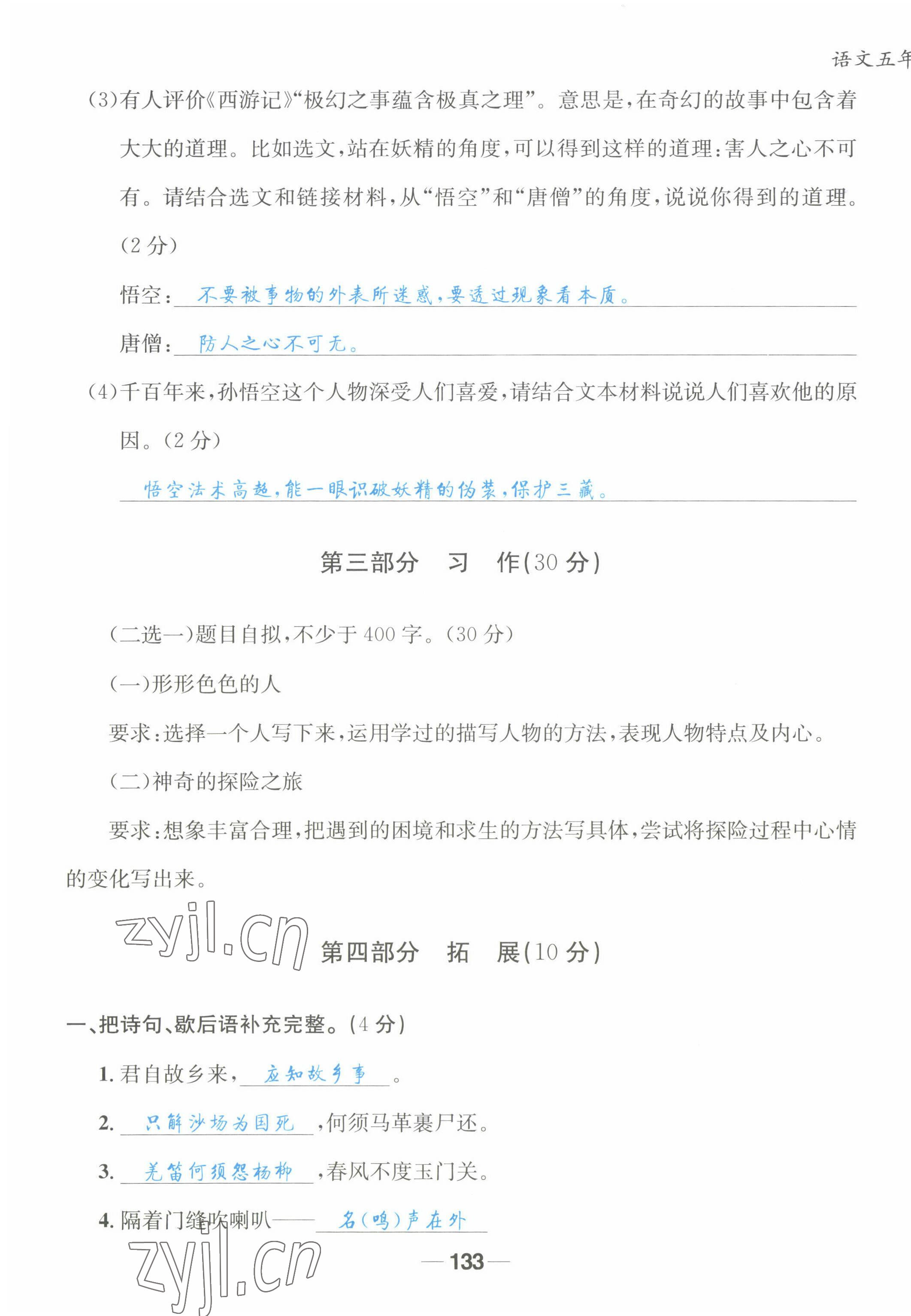 语文五年

(3)有人评价《西游记》“极幻之事蕴含极真之理”。意思是,在奇幻的故事中包含着大大的道理。比如选文,站在妖精的角度,可以得到这样的道理:害人之心不可有。请结合选文和链接材料,从“悟空”和“唐僧”的角度,说说你得到的道理。(2分)

悟空:不要被事物的外表所迷惑,要透过现象看本质。

唐僧:防人之心不可无。

(4)千百年来,孙悟空这个人物深受人们喜爱,请结合文本材料说说人们喜欢他的原因。(2分)

悟空法术高超,能一眼识破妖精的伪装,保护三藏。

第三部分 习 作(30分)

(二选一)题目自拟,不少于400字。(30分)

(一)形形色色的人

要求:选择一个人写下来,运用学过的描写人物的方法,表现人物特点及内心。

(二)神奇的探险之旅

要求:想象丰富合理,把遇到的困境和求生的方法写具体,尝试将探险过程中心情的变化写出来。

zyjl.cn

第四部分 拓 展(10分)

一、把诗句、歇后语补充完整。(4分)

1. 君自故乡来,应知故乡事。

2. 只解沙场为国死,何须马革裹尸还。

3. 羌笛何须怨杨柳,春风不度玉门关。

4. 隔着门缝吹喇叭——名(鸣)声在外

zyjl.cn

—133—